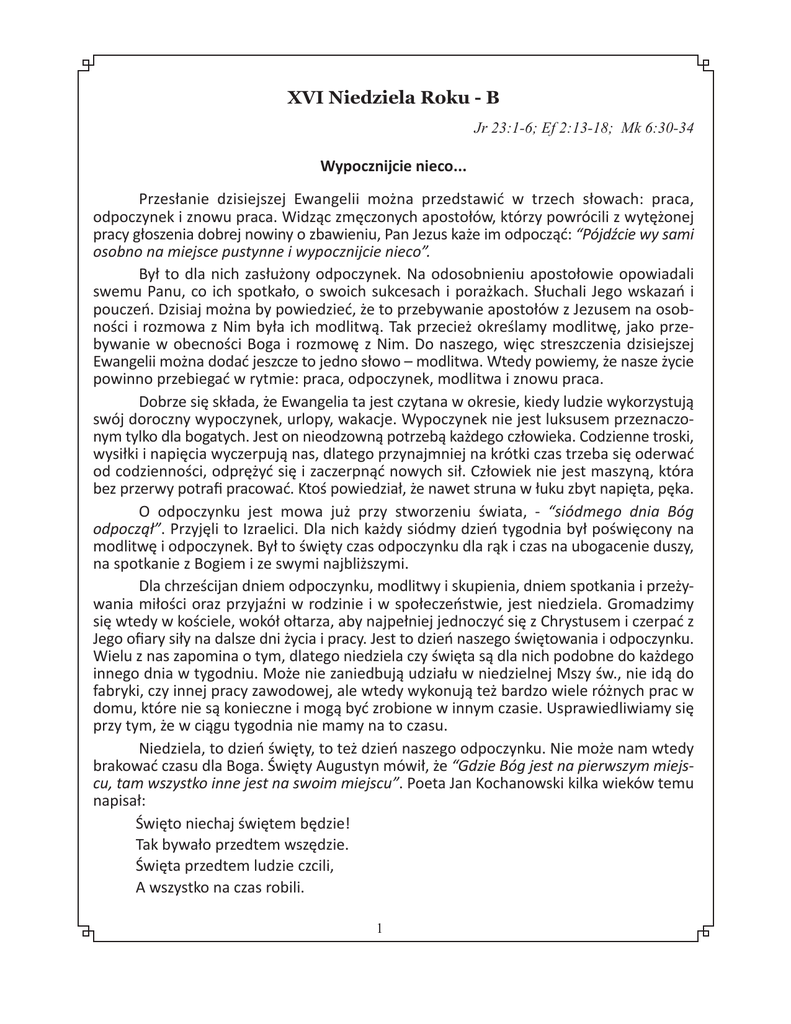 XVI Niedziela Roku - B

Jr 23:1-6; Ef 2:13-18; Mk 6:30-34

Wypocznijcie nieco...

Przesłanie dzisiejszej Ewangelii można przedstawić w trzech słowach: praca, odpoczynek i znowu praca. Widząc zmęczonych apostołów, którzy powrócili z wytężonej pracy głoszenia dobrej nowiny o zbawieniu, Pan Jezus każe im odpocząć: "Pójdźcie wy sami osobno na miejsce pustynne i wypocznijcie nieco".

Był to dla nich zasłużony odpoczynek. Na odosobnieniu apostołowie opowiadali swemu Panu, co ich spotkało, o swoich sukcesach i porażkach. Słuchali Jego wskazań i pouczeń. Dzisiaj można by powiedzieć, że to przebywanie apostołów z Jezusem na osobności i rozmowa z Nim była ich modlitwą. Tak przecież określamy modlitwę, jako przebywanie w obecności Boga i rozmowę z Nim. Do naszego, więc streszczenia dzisiejszej Ewangelii można dodać jeszcze to jedno słowo – modlitwa. Wtedy powiemy, że nasze życie powinno przebiegać w rytmie: praca, odpoczynek, modlitwa i znowu praca.

Dobrze się składa, że Ewangelia ta jest czytana w okresie, kiedy ludzie wykorzystują swój doroczny wypoczynek, urlopy, wakacje. Wypoczynek nie jest luksusem przeznaczonym tylko dla bogatych. Jest on nieodzowną potrzebą każdego człowieka. Codzienne troski, wysiłki i napięcia wyczerpują nas, dlatego przynajmniej na krótki czas trzeba się oderwać od codzienności, odprężyć się i zaczerpnąć nowych sił. Człowiek nie jest maszyną, która bez przerwy potrafi pracować. Ktoś powiedział, że nawet struna w łuku zbyt napięta, pęka.

O odpoczynku jest mowa już przy stworzeniu świata, - "siódmego dnia Bóg odpoczął". Przyjęli to Izraelici. Dla nich każdy siódmy dzień tygodnia był poświęcony na modlitwę i odpoczynek. Był to święty czas odpoczynku dla rąk i czas na ubogacenie duszy, na spotkanie z Bogiem i ze swymi najbliższymi.

Dla chrześcijan dniem odpoczynku, modlitwy i skupienia, dniem spotkania i przeżywania miłości oraz przyjaźni w rodzinie i w społeczeństwie, jest niedziela. Gromadzimy się wtedy w kościele, wokół ołtarza, aby najpełniej jednoczyć się z Chrystusem i czerpać z Jego ofiary siły na dalsze dni życia i pracy. Jest to dzień naszego świętowania i odpoczynku. Wielu z nas zapomina o tym, dlatego niedziela czy święta są dla nich podobne do każdego innego dnia w tygodniu. Może nie zaniedbują udziału w niedzielnej Mszy św., nie idą do fabryki, czy innej pracy zawodowej, ale wtedy wykonują też bardzo wiele różnych prac w domu, które nie są konieczne i mogą być zrobione w innym czasie. Usprawiedliwiamy się przy tym, że w ciągu tygodnia nie mamy na to czasu.

Niedziela, to dzień święty, to też dzień naszego odpoczynku. Nie może nam wtedy brakować czasu dla Boga. Święty Augustyn mówił, że "Gdzie Bóg jest na pierwszym miejscu, tam wszystko inne jest na swoim miejscu". Poeta Jan Kochanowski kilka wieków temu napisał:

Święto niechaj świętem będzie!
Tak bywało przedtem wszędzie.
Święta przedtem ludzie czcili,
A wszystko na czas robili.

1